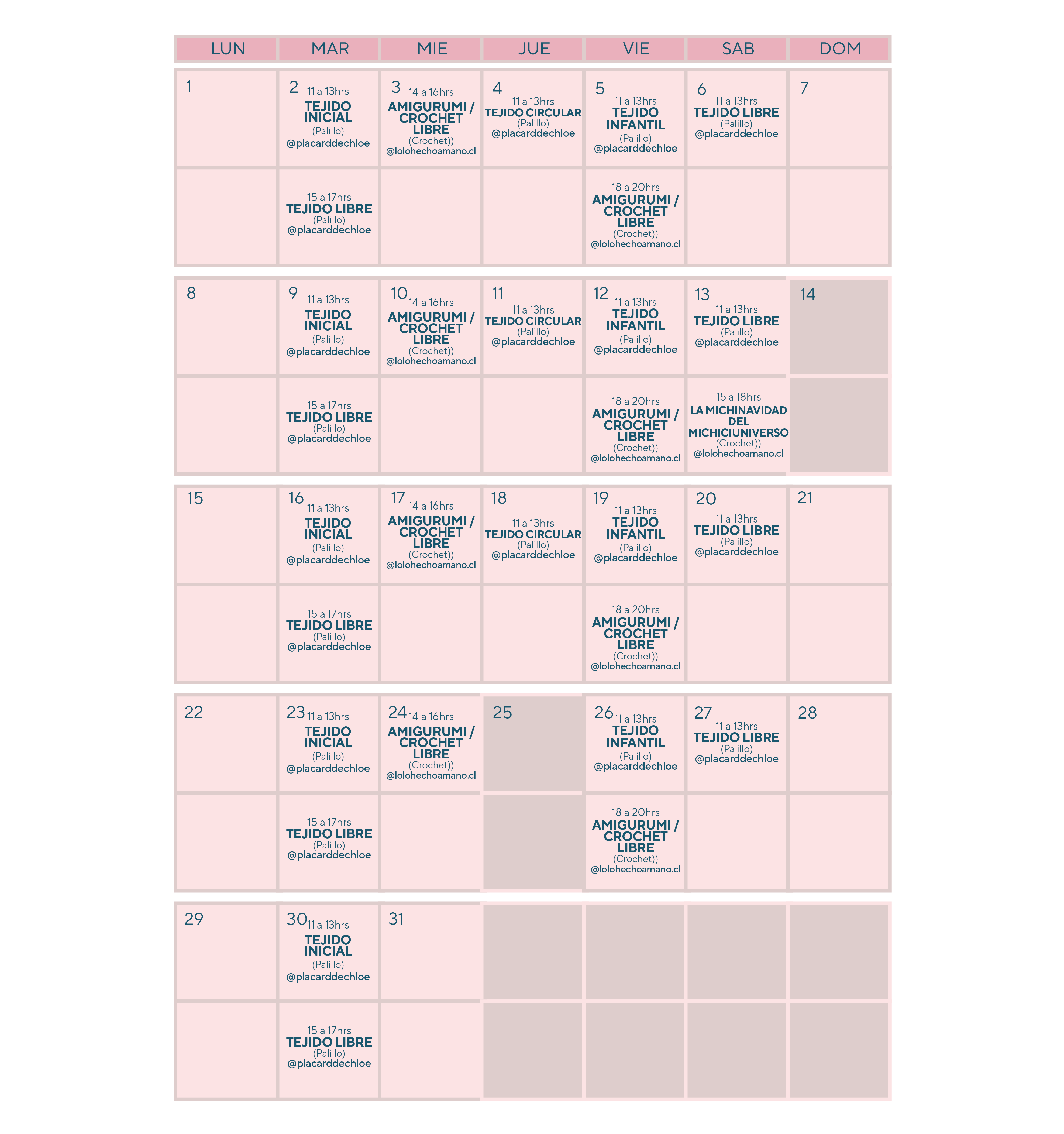 | LUN | MAR | MIE | JUE | VIE | SAB | DOM |
|---|---|---|---|---|---|---|
| 1 | 2 11 a 13hrs TEJIDO INICIAL (Palillo) @placarddechloe | 3 14 a 16hrs AMIGURUMI / CROCHET LIBRE (Crochet)) @lolohechoamano.cl | 4 11 a 13hrs TEJIDO CIRCULAR (Palillo) @placarddechloe | 5 11 a 13hrs TEJIDO INFANTIL (Palillo) @placarddechloe | 6 11 a 13hrs TEJIDO LIBRE (Palillo) @placarddechloe | 7 |
| | 15 a 17hrs TEJIDO LIBRE (Palillo) @placarddechloe | | | 18 a 20hrs AMIGURUMI / CROCHET LIBRE (Crochet)) @lolohechoamano.cl | | |
| 8 | 9 11 a 13hrs TEJIDO INICIAL (Palillo) @placarddechloe | 10 14 a 16hrs AMIGURUMI / CROCHET LIBRE (Crochet)) @lolohechoamano.cl | 11 11 a 13hrs TEJIDO CIRCULAR (Palillo) @placarddechloe | 12 11 a 13hrs TEJIDO INFANTIL (Palillo) @placarddechloe | 13 11 a 13hrs TEJIDO LIBRE (Palillo) @placarddechloe | 14 |
| | 15 a 17hrs TEJIDO LIBRE (Palillo) @placarddechloe | | | 18 a 20hrs AMIGURUMI / CROCHET LIBRE (Crochet)) @lolohechoamano.cl | 15 a 18hrs LA MICHINAVIDAD DEL MICHICIUNIVERSO (Crochet)) @lolohechoamano.cl | |
| 15 | 16 11 a 13hrs TEJIDO INICIAL (Palillo) @placarddechloe | 17 14 a 16hrs AMIGURUMI / CROCHET LIBRE (Crochet)) @lolohechoamano.cl | 18 11 a 13hrs TEJIDO CIRCULAR (Palillo) @placarddechloe | 19 11 a 13hrs TEJIDO INFANTIL (Palillo) @placarddechloe | 20 11 a 13hrs TEJIDO LIBRE (Palillo) @placarddechloe | 21 |
| | 15 a 17hrs TEJIDO LIBRE (Palillo) @placarddechloe | | | 18 a 20hrs AMIGURUMI / CROCHET LIBRE (Crochet)) @lolohechoamano.cl | | |
| 22 | 23 11 a 13hrs TEJIDO INICIAL (Palillo) @placarddechloe | 24 14 a 16hrs AMIGURUMI / CROCHET LIBRE (Crochet)) @lolohechoamano.cl | 25 | 26 11 a 13hrs TEJIDO INFANTIL (Palillo) @placarddechloe | 27 11 a 13hrs TEJIDO LIBRE (Palillo) @placarddechloe | 28 |
| | 15 a 17hrs TEJIDO LIBRE (Palillo) @placarddechloe | | | 18 a 20hrs AMIGURUMI / CROCHET LIBRE (Crochet)) @lolohechoamano.cl | | |
| 29 | 30 11 a 13hrs TEJIDO INICIAL (Palillo) @placarddechloe | 31 | | | | |
| | 15 a 17hrs TEJIDO LIBRE (Palillo) @placarddechloe | | | | | |